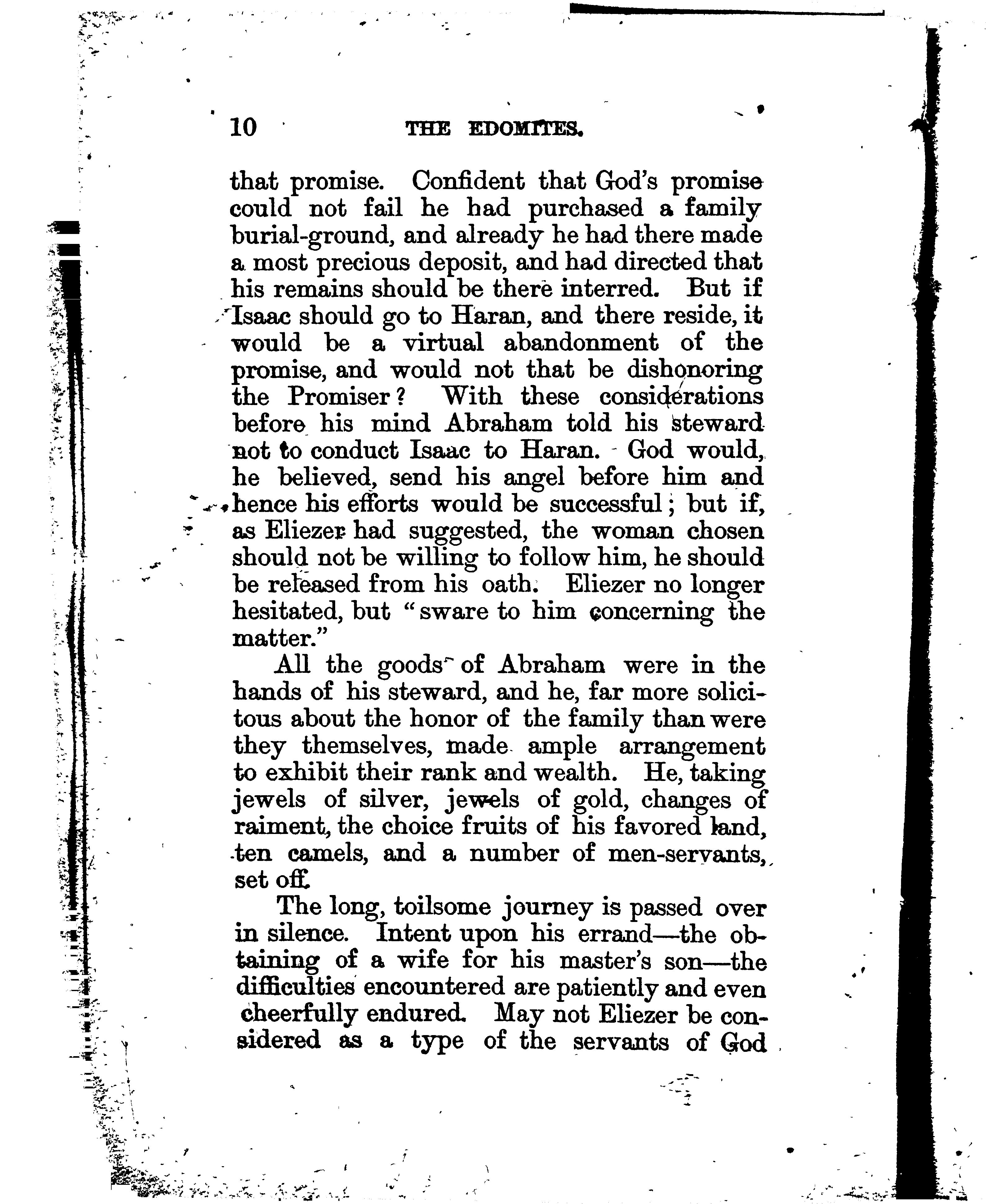 10 THE EDOMITES.

that promise. Confident that God's promise could not fail he had purchased a family burial-ground, and already he had there made a most precious deposit, and had directed that his remains should be there interred. But if Isaac should go to Haran, and there reside, it would be a virtual abandonment of the promise, and would not that be dishonoring the Promiser? With these considerations before his mind Abraham told his steward not to conduct Isaac to Haran. God would, he believed, send his angel before him and hence his efforts would be successful; but if, as Eliezer had suggested, the woman chosen should not be willing to follow him, he should be released from his oath. Eliezer no longer hesitated, but "sware to him concerning the matter."

All the goods of Abraham were in the hands of his steward, and he, far more solicitous about the honor of the family than were they themselves, made ample arrangement to exhibit their rank and wealth. He, taking jewels of silver, jewels of gold, changes of raiment, the choice fruits of his favored land, ten camels, and a number of men-servants, set off.

The long, toilsome journey is passed over in silence. Intent upon his errand—the obtaining of a wife for his master's son—the difficulties encountered are patiently and even cheerfully endured. May not Eliezer be considered as a type of the servants of God